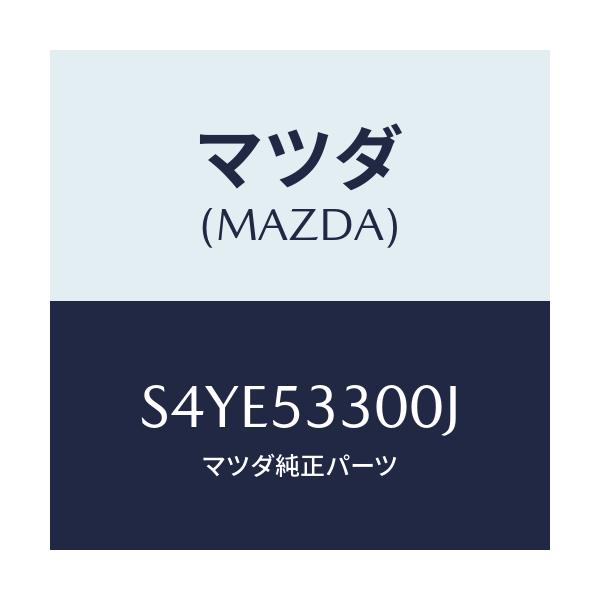 マツダ
(MAZDA)

S4YE53300J
マツダ純正パーツ